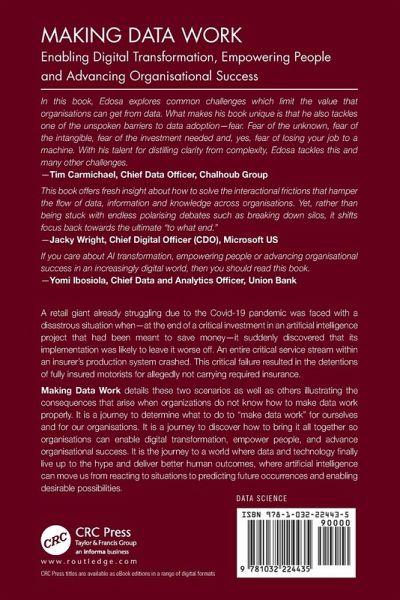 MAKING DATA WORK
Enabling Digital Transformation, Empowering People and Advancing Organisational Success

In this book, Edosa explores common challenges which limit the value that organisations can get from data. What makes his book unique is that he also tackles one of the unspoken barriers to data adoption—fear. Fear of the unknown, fear of the intangible, fear of the investment needed and, yes, fear of losing your job to a machine. With his talent for distilling clarity from complexity, Edosa tackles this and many other challenges.
—Tim Carmichael, Chief Data Officer, Chalhoub Group

This book offers fresh insight about how to solve the interactional frictions that hamper the flow of data, information and knowledge across organisations. Yet, rather than being stuck with endless polarising debates such as breaking down silos, it shifts focus back towards the ultimate "to what end."
—Jacky Wright, Chief Digital Officer (CDO), Microsoft US

If you care about AI transformation, empowering people or advancing organisational success in an increasingly digital world, then you should read this book.
—Yomi Ibosiola, Chief Data and Analytics Officer, Union Bank

A retail giant already struggling due to the Covid-19 pandemic was faced with a disastrous situation when—at the end of a critical investment in an artificial intelligence project that had been meant to save money—it suddenly discovered that its implementation was likely to leave it worse off. An entire critical service stream within an insurer's production system crashed. This critical failure resulted in the detentions of fully insured motorists for allegedly not carrying required insurance.

Making Data Work details these two scenarios as well as others illustrating the consequences that arise when organizations do not know how to make data work properly. It is a journey to determine what to do to "make data work" for ourselves and for our organisations. It is a journey to discover how to bring it all together so organisations can enable digital transformation, empower people, and advance organisational success. It is the journey to a world where data and technology finally live up to the hype and deliver better human outcomes, where artificial intelligence can move us from reacting to situations to predicting future occurrences and enabling desirable possibilities.

DATA SCIENCE

ISBN 978-1-032-22443-5
90000
9 781032 224435

CRC
CRC Press
Taylor & Francis Group
an informa business
www.routledge.com

CRC Press titles are available as eBook editions in a range of digital formats